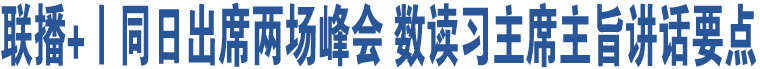 联播+丨同日出席两场峰会 数读习主席主旨讲话要点